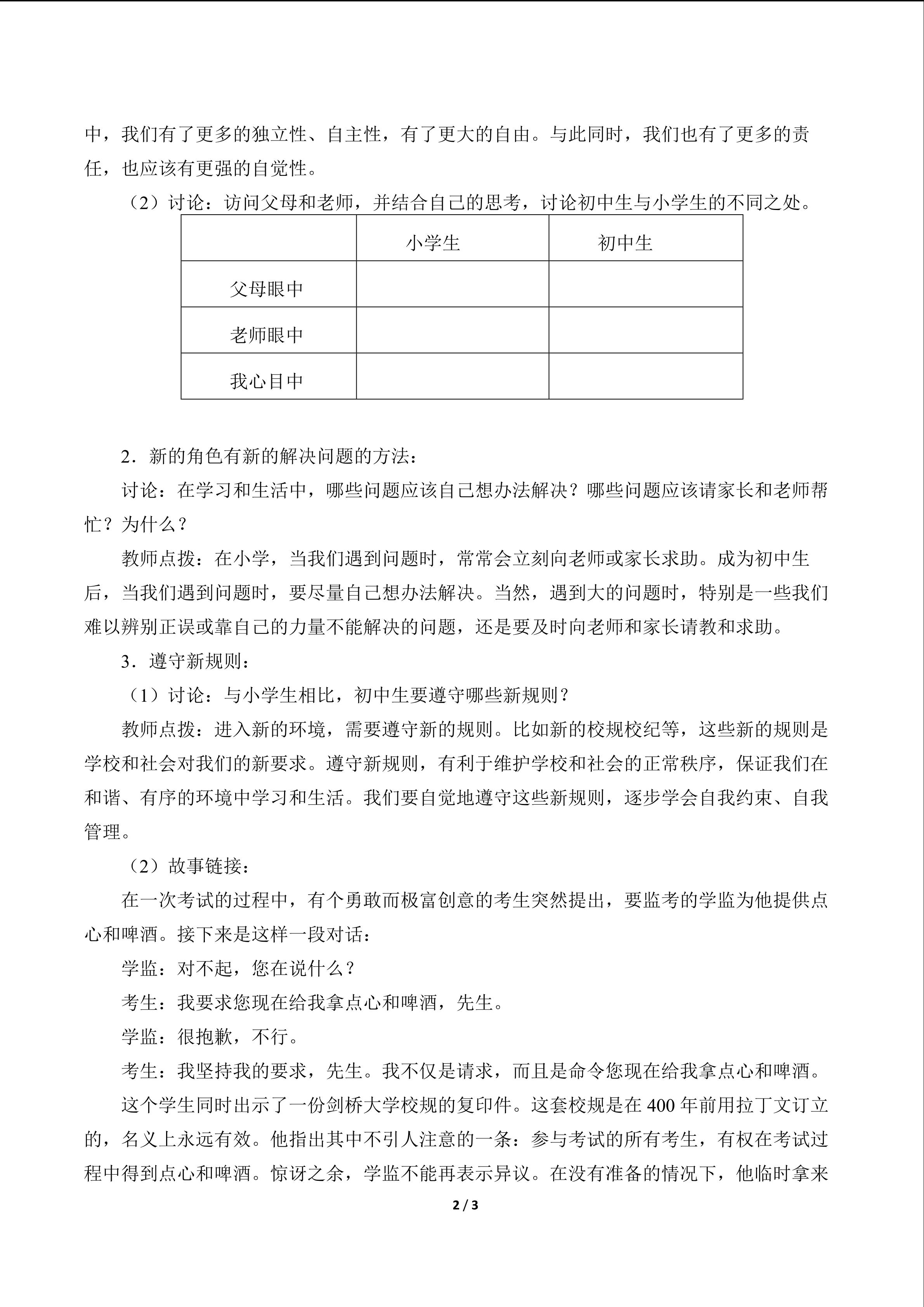 中，我们有了更多的独立性、自主性，有了更大的自由。与此同时，我们也有了更多的责任，也应该有更强的自觉性。

（2）讨论：访问父母和老师，并结合自己的思考，讨论初中生与小学生的不同之处。

| | 小学生 | 初中生 |
|---|---|---|
| 父母眼中 | | |
| 老师眼中 | | |
| 我心目中 | | |

2．新的角色有新的解决问题的方法：

讨论：在学习和生活中，哪些问题应该自己想办法解决？哪些问题应该请家长和老师帮忙？为什么？

教师点拨：在小学，当我们遇到问题时，常常会立刻向老师或家长求助。成为初中生后，当我们遇到问题时，要尽量自己想办法解决。当然，遇到大的问题时，特别是一些我们难以辨别正误或靠自己的力量不能解决的问题，还是要及时向老师和家长请教和求助。

3．遵守新规则：

（1）讨论：与小学生相比，初中生要遵守哪些新规则？

教师点拨：进入新的环境，需要遵守新的规则。比如新的校规校纪等，这些新的规则是学校和社会对我们的新要求。遵守新规则，有利于维护学校和社会的正常秩序，保证我们在和谐、有序的环境中学习和生活。我们要自觉地遵守这些新规则，逐步学会自我约束、自我管理。

（2）故事链接：

在一次考试的过程中，有个勇敢而极富创意的考生突然提出，要监考的学监为他提供点心和啤酒。接下来是这样一段对话：

学监：对不起，您在说什么？

考生：我要求您现在给我拿点心和啤酒，先生。

学监：很抱歉，不行。

考生：我坚持我的要求，先生。我不仅是请求，而且是命令您现在给我拿点心和啤酒。

这个学生同时出示了一份剑桥大学校规的复印件。这套校规是在400年前用拉丁文订立的，名义上永远有效。他指出其中不引人注意的一条：参与考试的所有考生，有权在考试过程中得到点心和啤酒。惊讶之余，学监不能再表示异议。在没有准备的情况下，他临时拿来

2 / 3